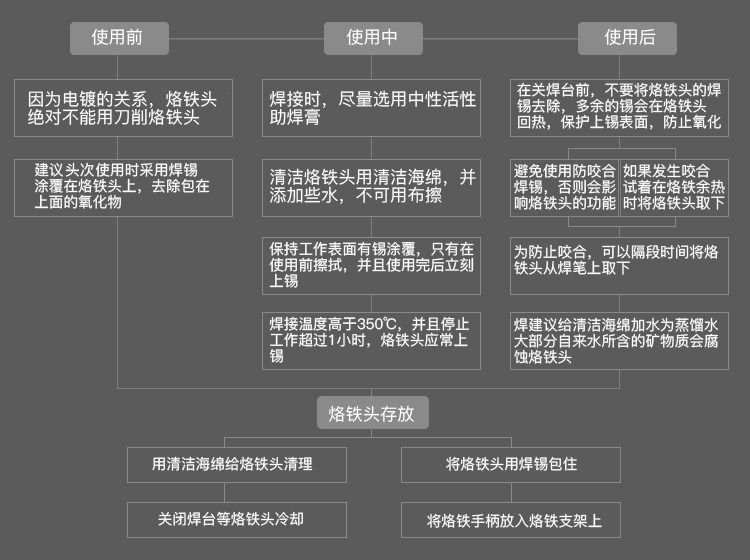 使用前

因为电镀的关系，烙铁头绝对不能用刀削烙铁头

建议头次使用时采用焊锡涂覆在烙铁头上，去除包在上面的氧化物

使用中

焊接时，尽量选用中性活性助焊膏

清洁烙铁头用清洁海绵，并添加些水，不可用布擦

保持工作表面有锡涂覆，只有在使用前擦拭，并且使用完后立刻上锡

焊接温度高于350℃，并且停止工作超过1小时，烙铁头应常上锡

使用后

在关焊台前，不要将烙铁头的焊锡去除，多余的锡会在烙铁头回热，保护上锡表面，防止氧化

避免使用防咬合焊锡，否则会影响烙铁头的功能

如果发生咬合试着在烙铁余热时将烙铁头取下

为防止咬合，可以隔段时间将烙铁头从焊笔上取下

焊建议给清洁海绵加水为蒸馏水大部分自来水所含的矿物质会腐蚀烙铁头

烙铁头存放

用清洁海绵给烙铁头清理

关闭焊台等烙铁头冷却

将烙铁头用焊锡包住

将烙铁手柄放入烙铁支架上